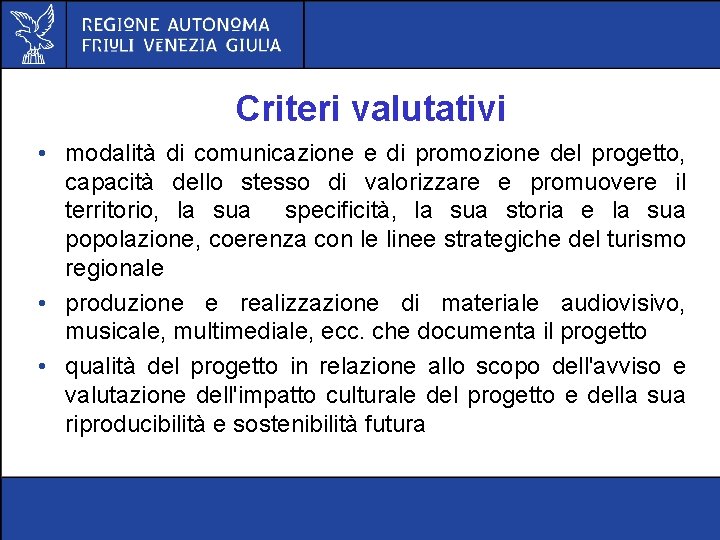 REGIONE AUTONOMA
FRIULI VENEZIA GIULIA

Criteri valutativi

• modalità di comunicazione e di promozione del progetto, capacità dello stesso di valorizzare e promuovere il territorio, la sua specificità, la sua storia e la sua popolazione, coerenza con le linee strategiche del turismo regionale

• produzione e realizzazione di materiale audiovisivo, musicale, multimediale, ecc. che documenta il progetto

• qualità del progetto in relazione allo scopo dell'avviso e valutazione dell'impatto culturale del progetto e della sua riproducibilità e sostenibilità futura